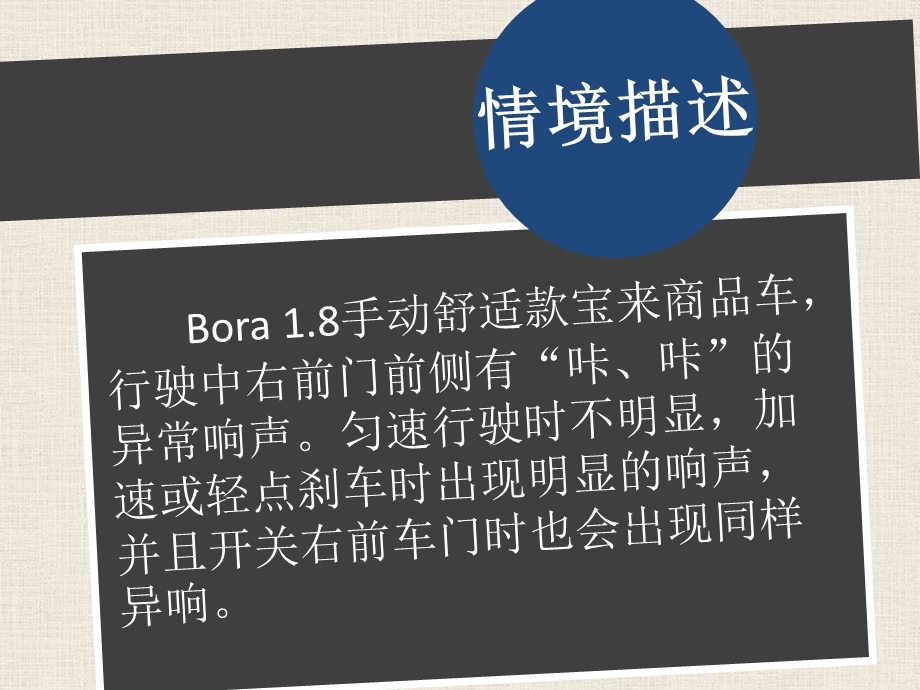 情境描述

Bora 1.8手动舒适款宝来商品车，行驶中右前门前侧有“咔、咔”的异常响声。匀速行驶时不明显，加速或轻点刹车时出现明显的响声，并且开关右前车门时也会出现同样异响。